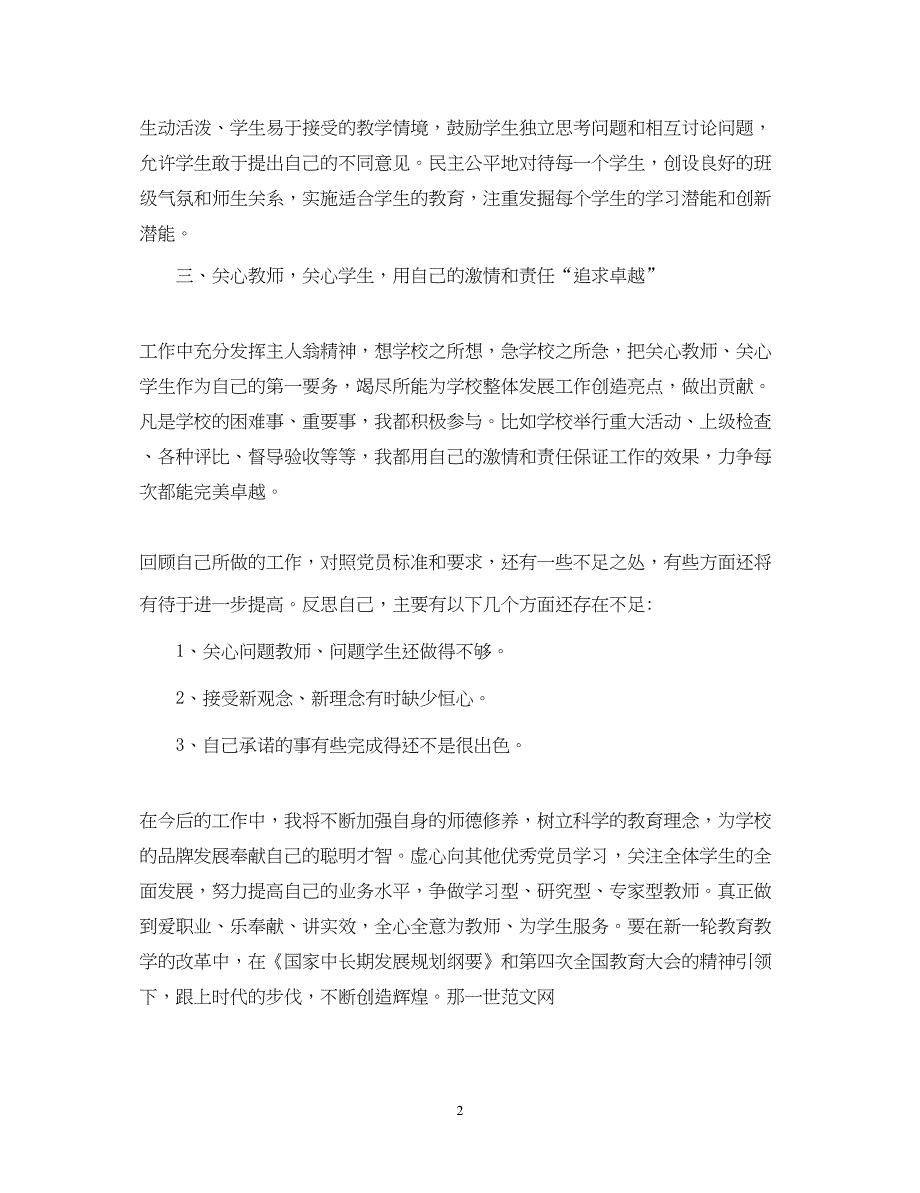 生动活泼、学生易于接受的教学情境，鼓励学生独立思考问题和相互讨论问题，允许学生敢于提出自己的不同意见。民主公平地对待每一个学生，创设良好的班级气氛和师生关系，实施适合学生的教育，注重发掘每个学生的学习潜能和创新潜能。

三、关心教师，关心学生，用自己的激情和责任“追求卓越”

工作中充分发挥主人翁精神，想学校之所想，急学校之所急，把关心教师、关心学生作为自己的第一要务，竭尽所能为学校整体发展工作创造亮点，做出贡献。凡是学校的困难事、重要事，我都积极参与。比如学校举行重大活动、上级检查、各种评比、督导验收等等，我都用自己的激情和责任保证工作的效果，力争每次都能完美卓越。

回顾自己所做的工作，对照党员标准和要求，还有一些不足之处，有些方面还将有待于进一步提高。反思自己，主要有以下几个方面还存在不足:

1、关心问题教师、问题学生还做得不够。

2、接受新观念、新理念有时缺少恒心。

3、自己承诺的事有些完成得还不是很出色。

在今后的工作中，我将不断加强自身的师德修养，树立科学的教育理念，为学校的品牌发展奉献自己的聪明才智。虚心向其他优秀党员学习，关注全体学生的全面发展，努力提高自己的业务水平，争做学习型、研究型、专家型教师。真正做到爱职业、乐奉献、讲实效，全心全意为教师、为学生服务。要在新一轮教育教学的改革中，在《国家中长期发展规划纲要》和第四次全国教育大会的精神引领下，跟上时代的步伐，不断创造辉煌。那一世范文网

2